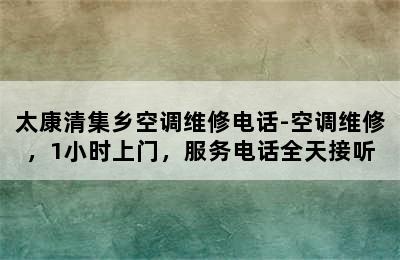 太康清集乡空调维修电话-空调维修，1小时上门，服务电话全天接听